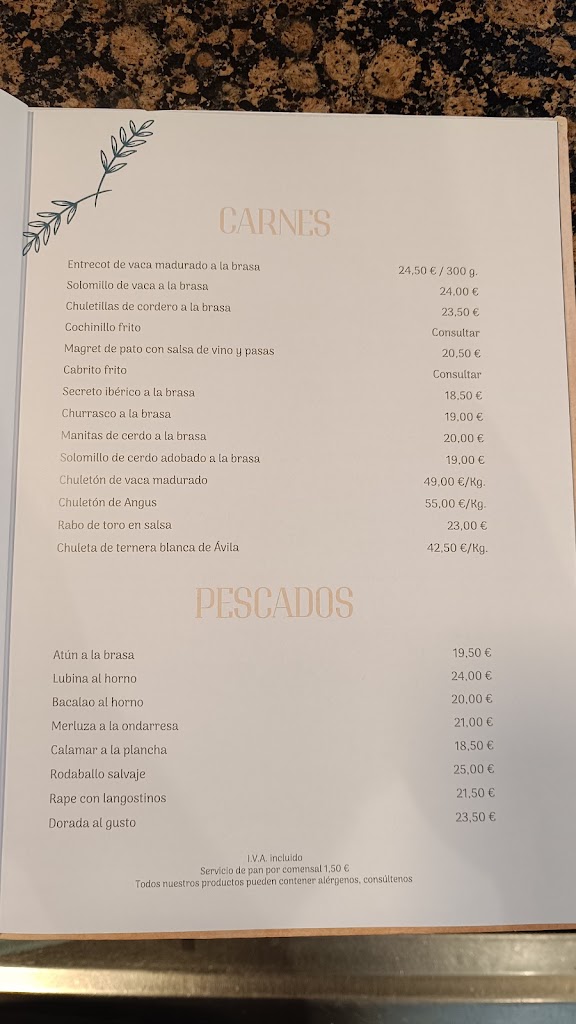 CARNES

| | |
|---|---|
| Entrecot de vaca madurado a la brasa | 24,50 € / 300 g. |
| Solomillo de vaca a la brasa | 24,00 € |
| Chuletillas de cordero a la brasa | 23,50 € |
| Cochinillo frito | Consultar |
| Magret de pato con salsa de vino y pasas | 20,50 € |
| Cabrito frito | Consultar |
| Secreto ibérico a la brasa | 18,50 € |
| Churrasco a la brasa | 19,00 € |
| Manitas de cerdo a la brasa | 20,00 € |
| Solomillo de cerdo adobado a la brasa | 19,00 € |
| Chuletón de vaca madurado | 49,00 €/Kg. |
| Chuletón de Angus | 55,00 €/Kg. |
| Rabo de toro en salsa | 23,00 € |
| Chuleta de ternera blanca de Ávila | 42,50 €/Kg. |

PESCADOS

| | |
|---|---|
| Atún a la brasa | 19,50 € |
| Lubina al horno | 24,00 € |
| Bacalao al horno | 20,00 € |
| Merluza a la ondarresa | 21,00 € |
| Calamar a la plancha | 18,50 € |
| Rodaballo salvaje | 25,00 € |
| Rape con langostinos | 21,50 € |
| Dorada al gusto | 23,50 € |

I.V.A. incluido
Servicio de pan por comensal 1,50 €
Todos nuestros productos pueden contener alérgenos, consúltenos